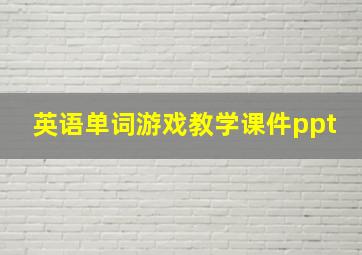 英语单词游戏教学课件ppt